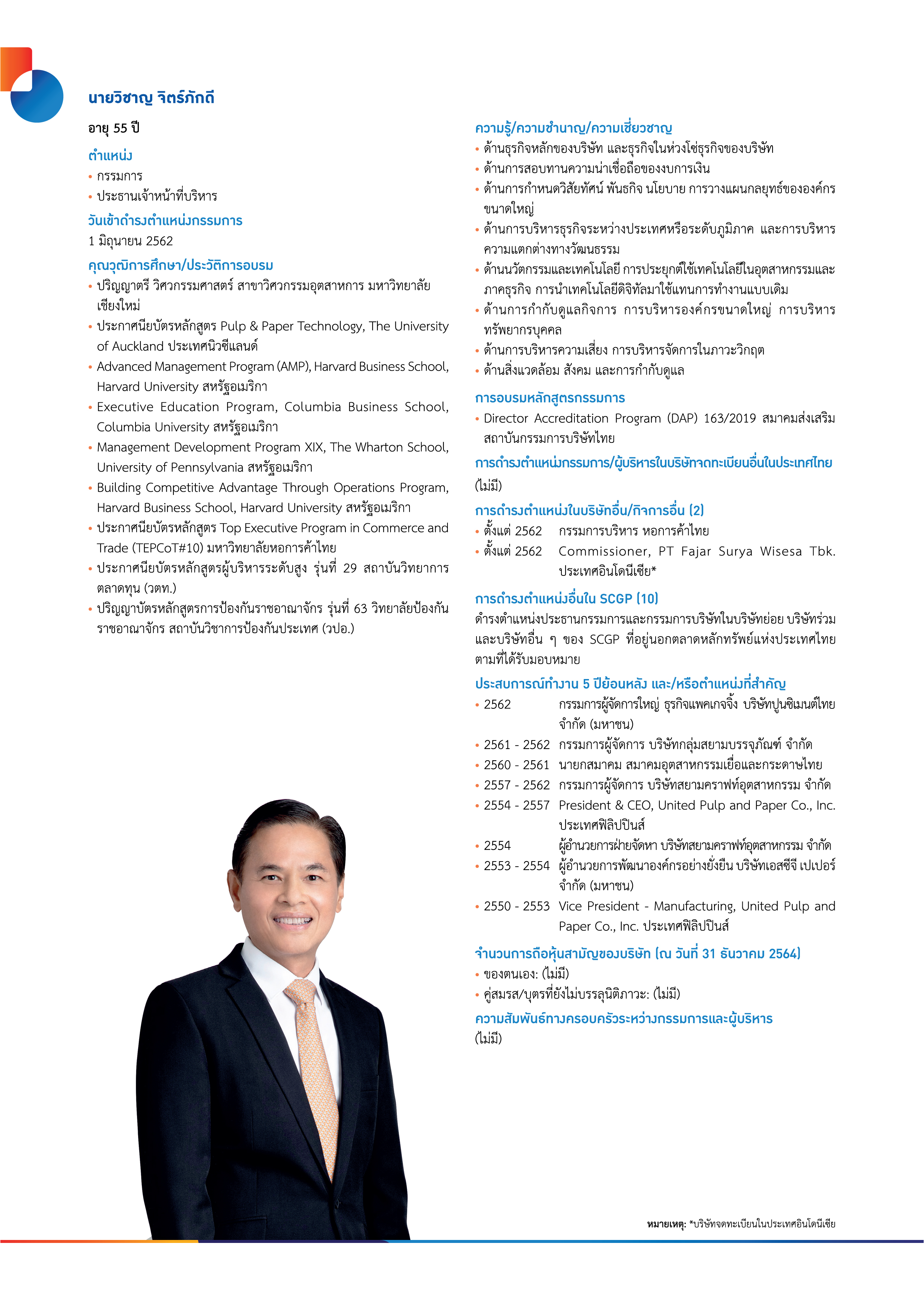 นายวิชาญ จิตร์ภักดี

อายุ 55 ปี

ตำแหน่ง
• กรรมการ
• ประธานเจ้าหน้าที่บริหาร

วันเข้าดำรงตำแหน่งกรรมการ
1 มิถุนายน 2562

คุณวุฒิการศึกษา/ประวัติการอบรม
• ปริญญาตรี วิศวกรรมศาสตร์ สาขาวิศวกรรมอุตสาหการ มหาวิทยาลัยเชียงใหม่
• ประกาศนียบัตรหลักสูตร Pulp & Paper Technology, The University of Auckland ประเทศนิวซีแลนด์
• Advanced Management Program (AMP), Harvard Business School, Harvard University สหรัฐอเมริกา
• Executive Education Program, Columbia Business School, Columbia University สหรัฐอเมริกา
• Management Development Program XIX, The Wharton School, University of Pennsylvania สหรัฐอเมริกา
• Building Competitive Advantage Through Operations Program, Harvard Business School, Harvard University สหรัฐอเมริกา
• ประกาศนียบัตรหลักสูตร Top Executive Program in Commerce and Trade (TEPCoT#10) มหาวิทยาลัยหอการค้าไทย
• ประกาศนียบัตรหลักสูตรผู้บริหารระดับสูง รุ่นที่ 29 สถาบันวิทยาการตลาดทุน (วตท.)
• ปริญญาบัตรหลักสูตรการป้องกันราชอาณาจักร รุ่นที่ 63 วิทยาลัยป้องกันราชอาณาจักร สถาบันวิชาการป้องกันประเทศ (วปอ.)

ความรู้/ความชำนาญ/ความเชี่ยวชาญ
• ด้านธุรกิจหลักของบริษัท และธุรกิจในห่วงโซ่ธุรกิจของบริษัท
• ด้านการสอบทานความน่าเชื่อถือของงบการเงิน
• ด้านการกำหนดวิสัยทัศน์ พันธกิจ นโยบาย การวางแผนกลยุทธ์ขององค์กรขนาดใหญ่
• ด้านการบริหารธุรกิจระหว่างประเทศหรือระดับภูมิภาค และการบริหารความแตกต่างทางวัฒนธรรม
• ด้านนวัตกรรมและเทคโนโลยี การประยุกต์ใช้เทคโนโลยีในอุตสาหกรรมและภาคธุรกิจ การนำเทคโนโลยีดิจิทัลมาใช้แทนการทำงานแบบเดิม
• ด้านการกำกับดูแลกิจการ การบริหารองค์กรขนาดใหญ่ การบริหารทรัพยากรบุคคล
• ด้านการบริหารความเสี่ยง การบริหารจัดการในภาวะวิกฤต
• ด้านสิ่งแวดล้อม สังคม และการกำกับดูแล

การอบรมหลักสูตรกรรมการ
• Director Accreditation Program (DAP) 163/2019 สมาคมส่งเสริมสถาบันกรรมการบริษัทไทย

การดำรงตำแหน่งกรรมการ/ผู้บริหารในบริษัทจดทะเบียนอื่นในประเทศไทย
(ไม่มี)

การดำรงตำแหน่งในบริษัทอื่น/กิจการอื่น (2)
• ตั้งแต่ 2562 กรรมการบริหาร หอการค้าไทย
• ตั้งแต่ 2562 Commissioner, PT Fajar Surya Wisesa Tbk. ประเทศอินโดนีเซีย*

การดำรงตำแหน่งอื่นใน SCGP (10)
ดำรงตำแหน่งประธานกรรมการและกรรมการบริษัทในบริษัทย่อย บริษัทร่วม และบริษัทอื่น ๆ ของ SCGP ที่อยู่นอกตลาดหลักทรัพย์แห่งประเทศไทย ตามที่ได้รับมอบหมาย

ประสบการณ์ทำงาน 5 ปีย้อนหลัง และ/หรือตำแหน่งที่สำคัญ
• 2562 กรรมการผู้จัดการใหญ่ ธุรกิจแพคเกจจิ้ง บริษัทปูนซิเมนต์ไทย จำกัด (มหาชน)
• 2561 - 2562 กรรมการผู้จัดการ บริษัทกลุ่มสยามบรรจุภัณฑ์ จำกัด
• 2560 - 2561 นายกสมาคม สมาคมอุตสาหกรรมเยื่อและกระดาษไทย
• 2557 - 2562 กรรมการผู้จัดการ บริษัทสยามคราฟท์อุตสาหกรรม จำกัด
• 2554 - 2557 President & CEO, United Pulp and Paper Co., Inc. ประเทศฟิลิปปินส์
• 2554 ผู้อำนวยการฝ่ายจัดหา บริษัทสยามคราฟท์อุตสาหกรรม จำกัด
• 2553 - 2554 ผู้อำนวยการพัฒนาองค์กรอย่างยั่งยืน บริษัทเอสซีจี เปเปอร์ จำกัด (มหาชน)
• 2550 - 2553 Vice President - Manufacturing, United Pulp and Paper Co., Inc. ประเทศฟิลิปปินส์

จำนวนการถือหุ้นสามัญของบริษัท (ณ วันที่ 31 ธันวาคม 2564)
• ของตนเอง: (ไม่มี)
• คู่สมรส/บุตรที่ยังไม่บรรลุนิติภาวะ: (ไม่มี)

ความสัมพันธ์ทางครอบครัวระหว่างกรรมการและผู้บริหาร
(ไม่มี)

หมายเหตุ: *บริษัทจดทะเบียนในประเทศอินโดนีเซีย